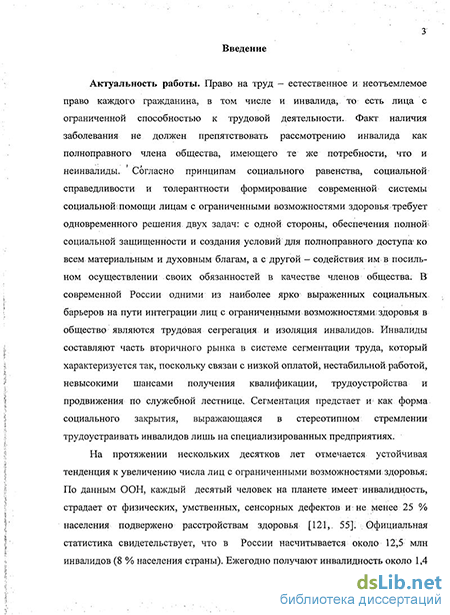 3

Введение

Актуальность работы. Право на труд – естественное и неотъемлемое право каждого гражданина, в том числе и инвалида, то есть лица с ограниченной способностью к трудовой деятельности. Факт наличия заболевания не должен препятствовать рассмотрению инвалида как полноправного члена общества, имеющего те же потребности, что и неинвалиды. Согласно принципам социального равенства, социальной справедливости и толерантности формирование современной системы социальной помощи лицам с ограниченными возможностями здоровья требует одновременного решения двух задач: с одной стороны, обеспечения полной социальной защищенности и создания условий для полноправного доступа ко всем материальным и духовным благам, а с другой – содействия им в посильном осуществлении своих обязанностей в качестве членов общества. В современной России одними из наиболее ярко выраженных социальных барьеров на пути интеграции лиц с ограниченными возможностями здоровья в общество являются трудовая сегрегация и изоляция инвалидов. Инвалиды составляют часть вторичного рынка в системе сегментации труда, который характеризуется так, поскольку связан с низкой оплатой, нестабильной работой, невысокими шансами получения квалификации, трудоустройства и продвижения по служебной лестнице. Сегментация предстает и как форма социального закрытия, выражающаяся в стереотипном стремлении трудоустраивать инвалидов лишь на специализированных предприятиях.

На протяжении нескольких десятков лет отмечается устойчивая тенденция к увеличению числа лиц с ограниченными возможностями здоровья. По данным ООН, каждый десятый человек на планете имеет инвалидность, страдает от физических, умственных, сенсорных дефектов и не менее 25 % населения подвержено расстройствам здоровья [121, 55]. Официальная статистика свидетельствует, что в России насчитывается около 12,5 млн инвалидов (8 % населения страны). Ежегодно получают инвалидность около 1,4

dsLib.net
библиотека диссертаций